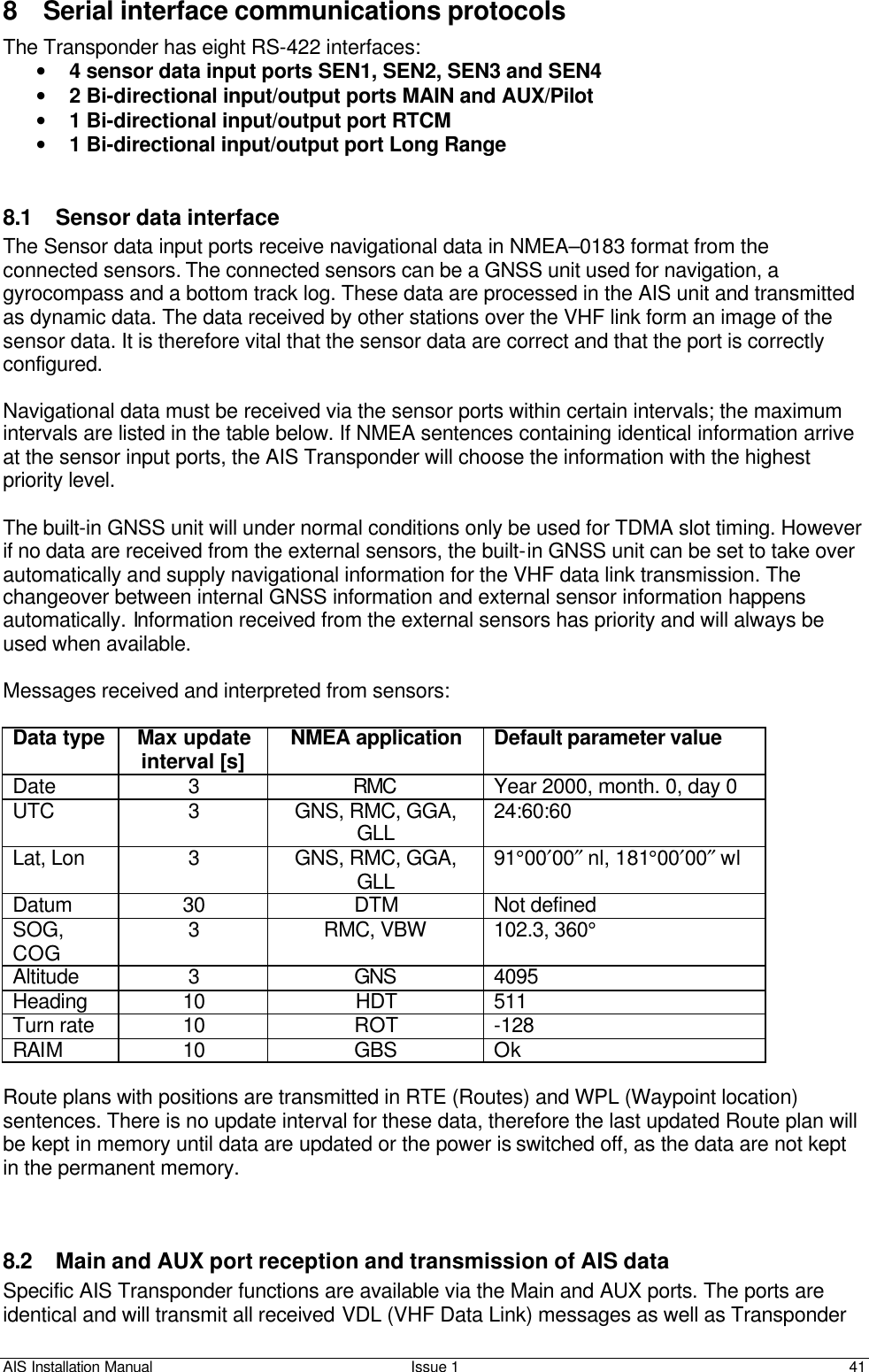 8 Serial interface communications protocols

The Transponder has eight RS-422 interfaces:

• 4 sensor data input ports SEN1, SEN2, SEN3 and SEN4
• 2 Bi-directional input/output ports MAIN and AUX/Pilot
• 1 Bi-directional input/output port RTCM
• 1 Bi-directional input/output port Long Range

8.1 Sensor data interface

The Sensor data input ports receive navigational data in NMEA–0183 format from the connected sensors. The connected sensors can be a GNSS unit used for navigation, a gyrocompass and a bottom track log. These data are processed in the AIS unit and transmitted as dynamic data. The data received by other stations over the VHF link form an image of the sensor data. It is therefore vital that the sensor data are correct and that the port is correctly configured.

Navigational data must be received via the sensor ports within certain intervals; the maximum intervals are listed in the table below. If NMEA sentences containing identical information arrive at the sensor input ports, the AIS Transponder will choose the information with the highest priority level.

The built-in GNSS unit will under normal conditions only be used for TDMA slot timing. However if no data are received from the external sensors, the built-in GNSS unit can be set to take over automatically and supply navigational information for the VHF data link transmission. The changeover between internal GNSS information and external sensor information happens automatically. Information received from the external sensors has priority and will always be used when available.

Messages received and interpreted from sensors:

| Data type | Max update interval [s] | NMEA application | Default parameter value |
|---|---|---|---|
| Date | 3 | RMC | Year 2000, month. 0, day 0 |
| UTC | 3 | GNS, RMC, GGA, GLL | 24:60:60 |
| Lat, Lon | 3 | GNS, RMC, GGA, GLL | 91°00′00″ nl, 181°00′00″ wl |
| Datum | 30 | DTM | Not defined |
| SOG, COG | 3 | RMC, VBW | 102.3, 360° |
| Altitude | 3 | GNS | 4095 |
| Heading | 10 | HDT | 511 |
| Turn rate | 10 | ROT | -128 |
| RAIM | 10 | GBS | Ok |

Route plans with positions are transmitted in RTE (Routes) and WPL (Waypoint location) sentences. There is no update interval for these data, therefore the last updated Route plan will be kept in memory until data are updated or the power is switched off, as the data are not kept in the permanent memory.

8.2 Main and AUX port reception and transmission of AIS data

Specific AIS Transponder functions are available via the Main and AUX ports. The ports are identical and will transmit all received VDL (VHF Data Link) messages as well as Transponder

AIS Installation Manual Issue 1 41